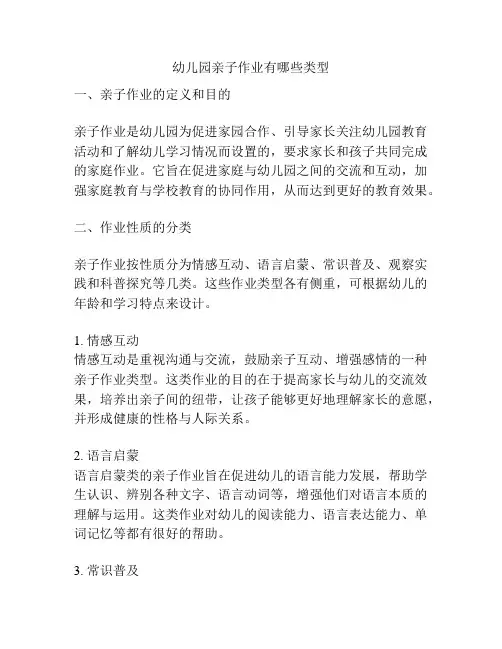 幼儿园亲子作业有哪些类型

一、亲子作业的定义和目的

亲子作业是幼儿园为促进家园合作、引导家长关注幼儿园教育活动和了解幼儿学习情况而设置的，要求家长和孩子共同完成的家庭作业。它旨在促进家庭与幼儿园之间的交流和互动，加强家庭教育与学校教育的协同作用，从而达到更好的教育效果。

二、作业性质的分类

亲子作业按性质分为情感互动、语言启蒙、常识普及、观察实践和科普探究等几类。这些作业类型各有侧重，可根据幼儿的年龄和学习特点来设计。

1. 情感互动
情感互动是重视沟通与交流，鼓励亲子互动、增强感情的一种亲子作业类型。这类作业的目的在于提高家长与幼儿的交流效果，培养出亲子间的纽带，让孩子能够更好地理解家长的意愿，并形成健康的性格与人际关系。

2. 语言启蒙
语言启蒙类的亲子作业旨在促进幼儿的语言能力发展，帮助学生认识、辨别各种文字、语言动词等，增强他们对语言本质的理解与运用。这类作业对幼儿的阅读能力、语言表达能力、单词记忆等都有很好的帮助。

3. 常识普及